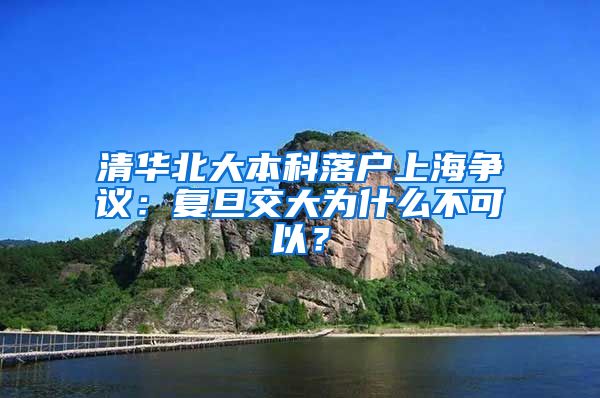 清华北大本科落户上海争议：复旦交大为什么不可以？